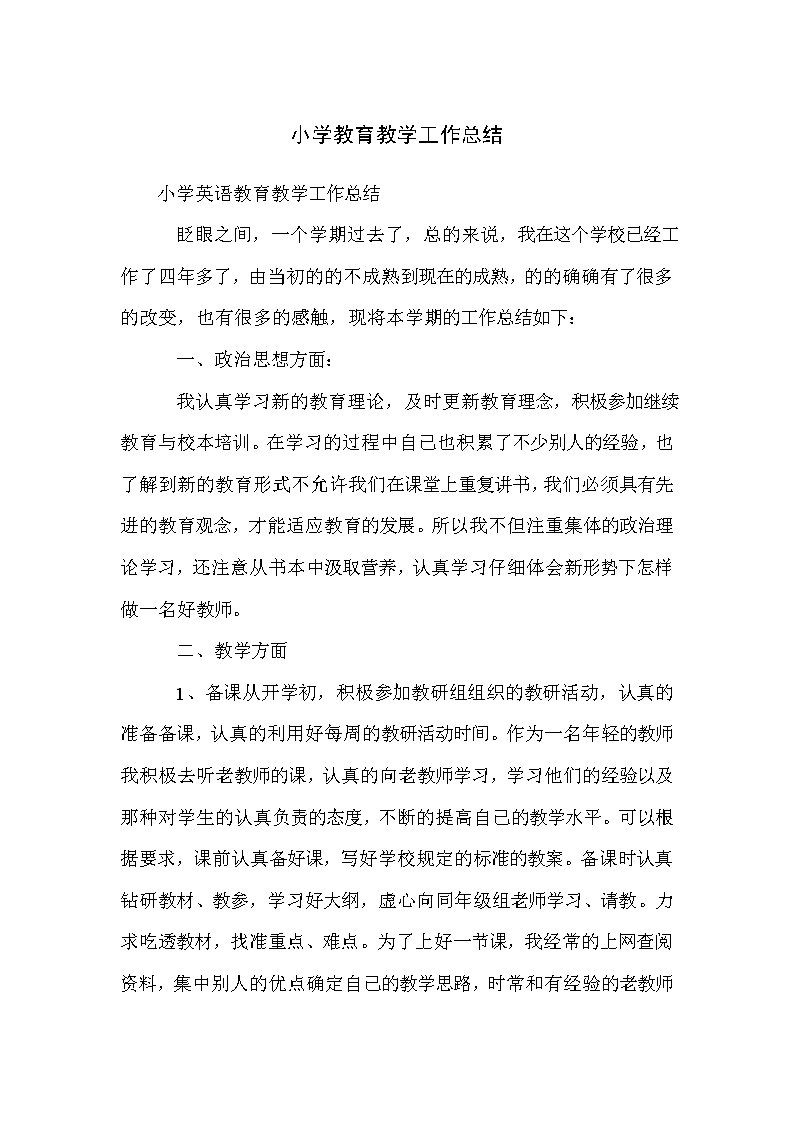 小学教育教学工作总结

小学英语教育教学工作总结

眨眼之间，一个学期过去了，总的来说，我在这个学校已经工作了四年多了，由当初的的不成熟到现在的成熟，的的确确有了很多的改变，也有很多的感触，现将本学期的工作总结如下：

一、政治思想方面：

我认真学习新的教育理论，及时更新教育理念，积极参加继续教育与校本培训。在学习的过程中自己也积累了不少别人的经验，也了解到新的教育形式不允许我们在课堂上重复讲书，我们必须具有先进的教育观念，才能适应教育的发展。所以我不但注重集体的政治理论学习，还注意从书本中汲取营养，认真学习仔细体会新形势下怎样做一名好教师。

二、教学方面

1、备课从开学初，积极参加教研组组织的教研活动，认真的准备备课，认真的利用好每周的教研活动时间。作为一名年轻的教师我积极去听老教师的课，认真的向老教师学习，学习他们的经验以及那种对学生的认真负责的态度，不断的提高自己的教学水平。可以根据要求，课前认真备好课，写好学校规定的标准的教案。备课时认真钻研教材、教参，学习好大纲，虚心向同年级组老师学习、请教。力求吃透教材，找准重点、难点。为了上好一节课，我经常的上网查阅资料，集中别人的优点确定自己的教学思路，时常和有经验的老教师